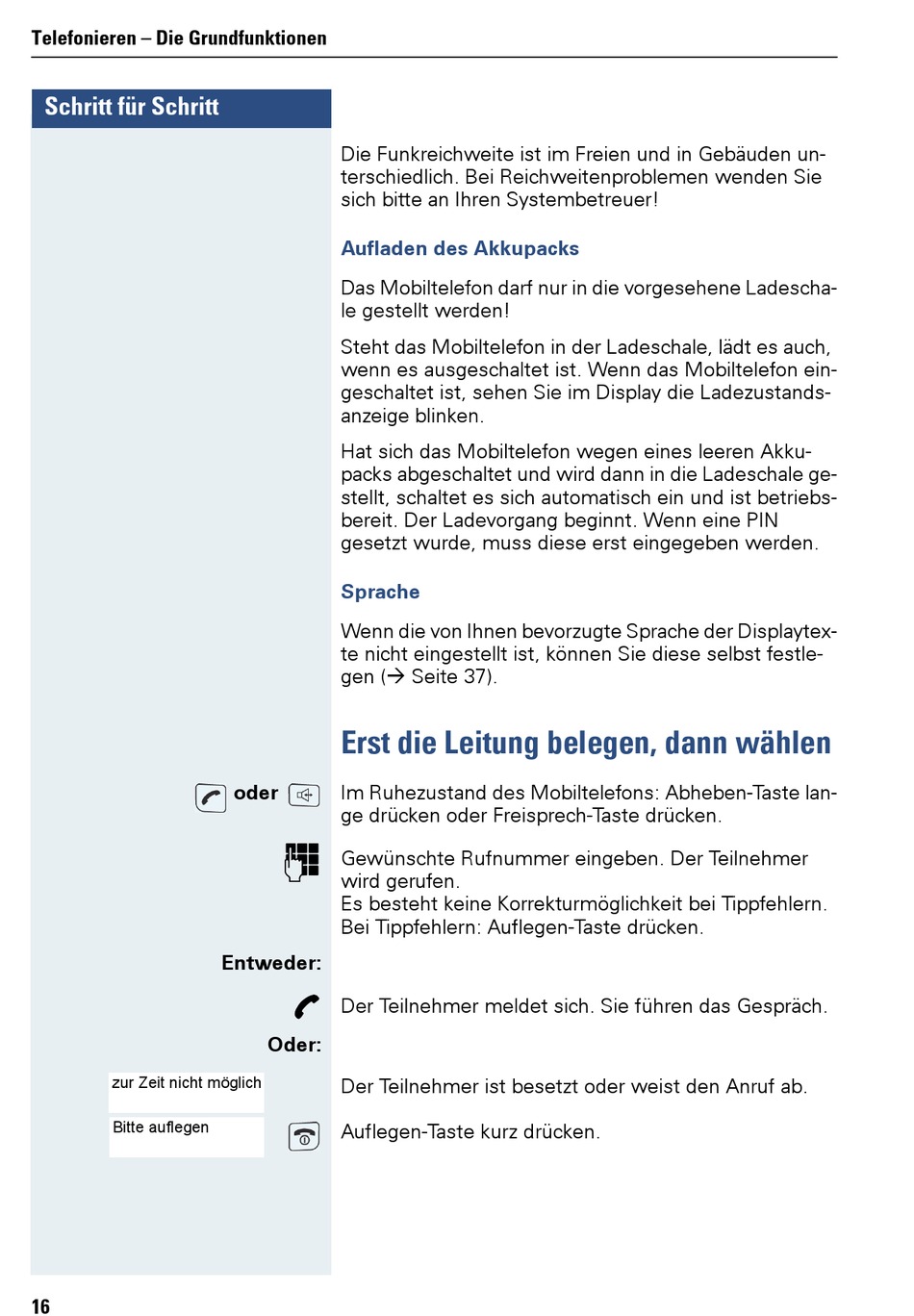 Telefonieren – Die Grundfunktionen

Schritt für Schritt

Die Funkreichweite ist im Freien und in Gebäuden unterschiedlich. Bei Reichweitenproblemen wenden Sie sich bitte an Ihren Systembetreuer!

Aufladen des Akkupacks

Das Mobiltelefon darf nur in die vorgesehene Ladeschale gestellt werden!

Steht das Mobiltelefon in der Ladeschale, lädt es auch, wenn es ausgeschaltet ist. Wenn das Mobiltelefon eingeschaltet ist, sehen Sie im Display die Ladezustandsanzeige blinken.

Hat sich das Mobiltelefon wegen eines leeren Akkupacks abgeschaltet und wird dann in die Ladeschale gestellt, schaltet es sich automatisch ein und ist betriebsbereit. Der Ladevorgang beginnt. Wenn eine PIN gesetzt wurde, muss diese erst eingegeben werden.

Sprache

Wenn die von Ihnen bevorzugte Sprache der Displaytexte nicht eingestellt ist, können Sie diese selbst festlegen (→ Seite 37).

Erst die Leitung belegen, dann wählen

oder

Im Ruhezustand des Mobiltelefons: Abheben-Taste lange drücken oder Freisprech-Taste drücken.

Gewünschte Rufnummer eingeben. Der Teilnehmer wird gerufen.
Es besteht keine Korrekturmöglichkeit bei Tippfehlern. Bei Tippfehlern: Auflegen-Taste drücken.

Entweder:

Der Teilnehmer meldet sich. Sie führen das Gespräch.

Oder:

zur Zeit nicht möglich

Der Teilnehmer ist besetzt oder weist den Anruf ab.

Bitte auflegen

Auflegen-Taste kurz drücken.

16